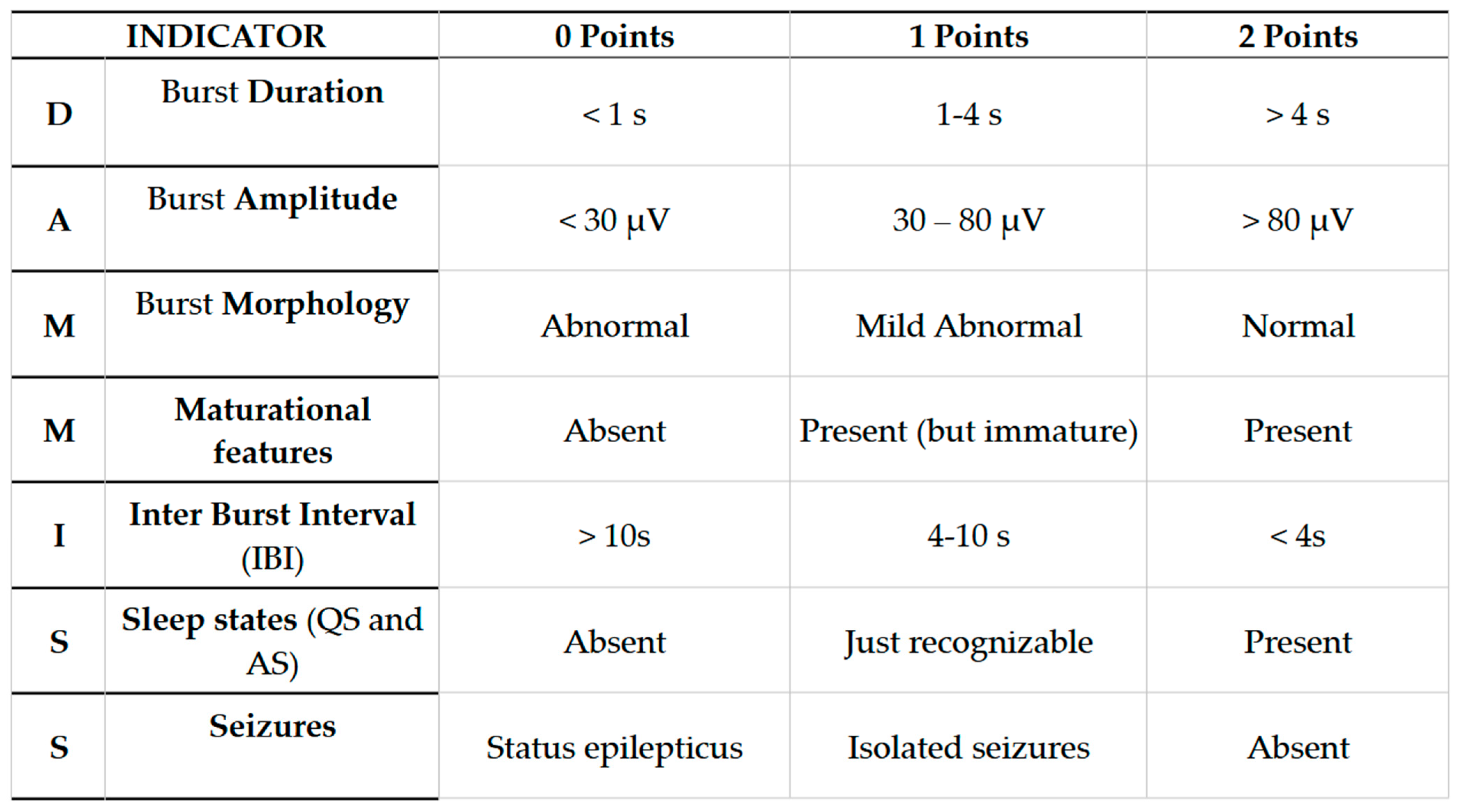 | INDICATOR | | 0 Points | 1 Points | 2 Points |
|---|---|---|---|---|
| D | Burst Duration | < 1 s | 1-4 s | > 4 s |
| A | Burst Amplitude | < 30 μV | 30 – 80 μV | > 80 μV |
| M | Burst Morphology | Abnormal | Mild Abnormal | Normal |
| M | Maturational features | Absent | Present (but immature) | Present |
| I | Inter Burst Interval (IBI) | > 10s | 4-10 s | < 4s |
| S | Sleep states (QS and AS) | Absent | Just recognizable | Present |
| S | Seizures | Status epilepticus | Isolated seizures | Absent |